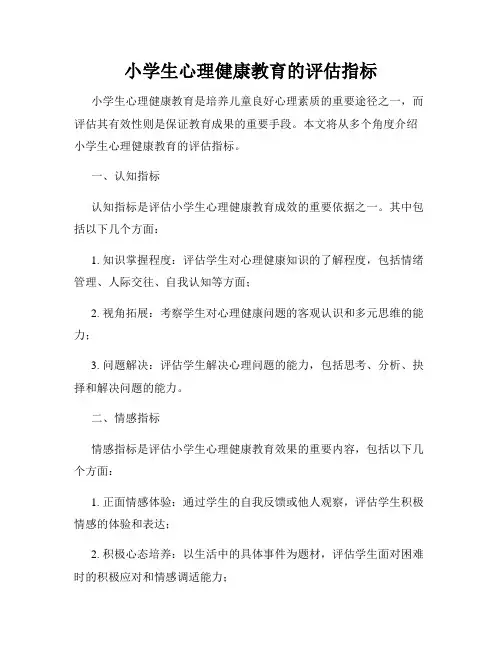 小学生心理健康教育的评估指标

小学生心理健康教育是培养儿童良好心理素质的重要途径之一，而评估其有效性则是保证教育成果的重要手段。本文将从多个角度介绍小学生心理健康教育的评估指标。

一、认知指标

认知指标是评估小学生心理健康教育成效的重要依据之一。其中包括以下几个方面：

1. 知识掌握程度：评估学生对心理健康知识的了解程度，包括情绪管理、人际交往、自我认知等方面；

2. 视角拓展：考察学生对心理健康问题的客观认识和多元思维的能力；

3. 问题解决：评估学生解决心理问题的能力，包括思考、分析、抉择和解决问题的能力。

二、情感指标

情感指标是评估小学生心理健康教育效果的重要内容，包括以下几个方面：

1. 正面情感体验：通过学生的自我反馈或他人观察，评估学生积极情感的体验和表达；

2. 积极心态培养：以生活中的具体事件为题材，评估学生面对困难时的积极应对和情感调适能力；